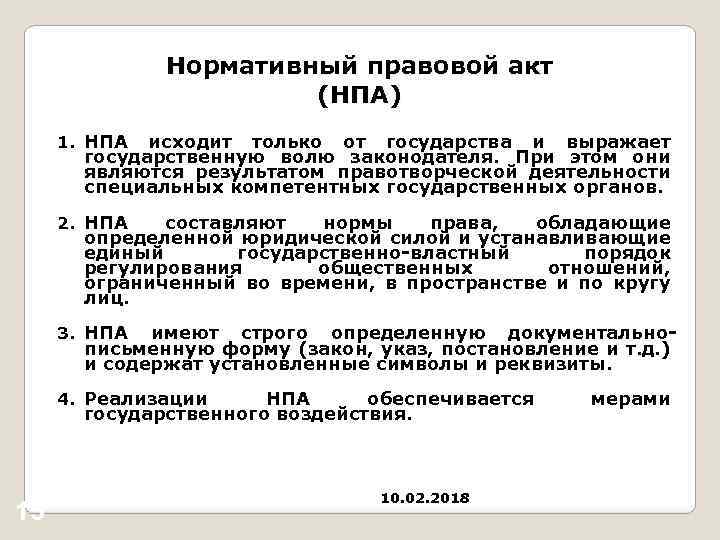 Нормативный правовой акт
(НПА)

1. НПА исходит только от государства и выражает государственную волю законодателя. При этом они являются результатом правотворческой деятельности специальных компетентных государственных органов.

2. НПА составляют нормы права, обладающие определенной юридической силой и устанавливающие единый государственно-властный порядок регулирования общественных отношений, ограниченный во времени, в пространстве и по кругу лиц.

3. НПА имеют строго определенную документально-письменную форму (закон, указ, постановление и т.д.) и содержат установленные символы и реквизиты.

4. Реализации НПА обеспечивается мерами государственного воздействия.

10.02.2018

15